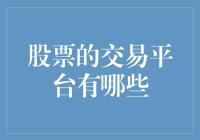 股票的交易平台有哪些